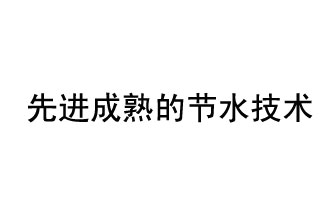 先进成熟的节水技术